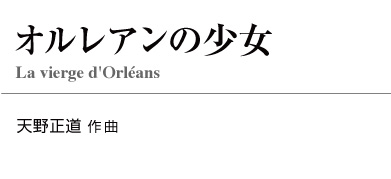 オルレアンの少女

La vierge d'Orléans

天野正道 作曲